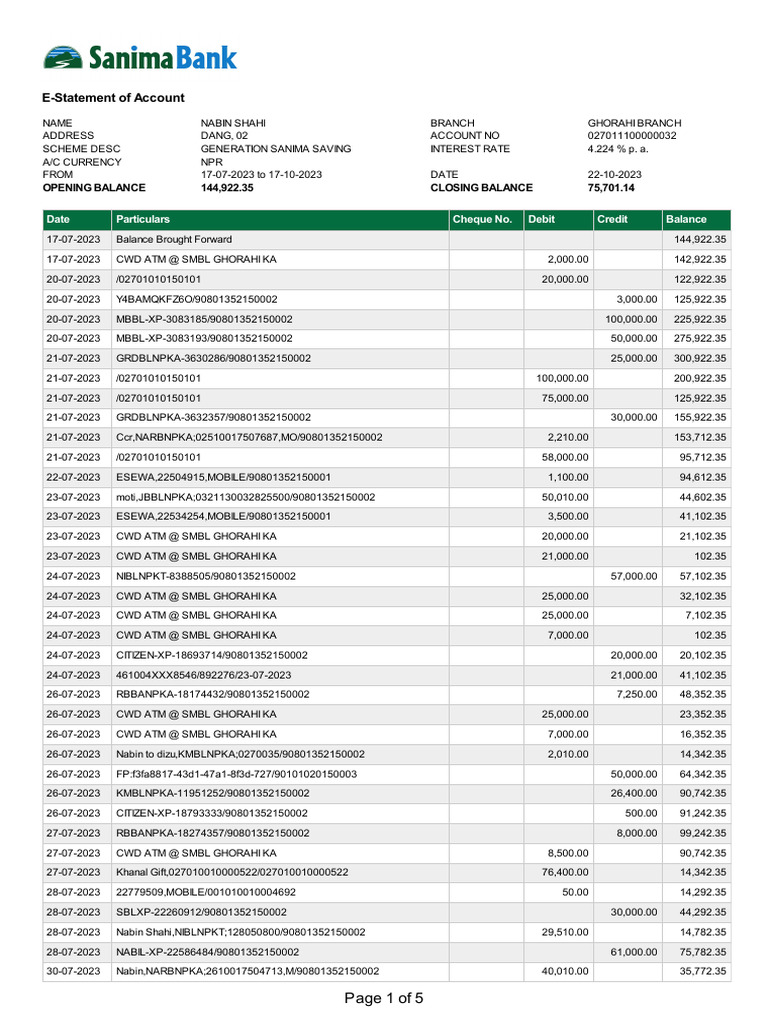 Sanima Bank

E-Statement of Account

NAME NABIN SHAHI
ADDRESS DANG, 02
SCHEME DESC GENERATION SANIMA SAVING
A/C CURRENCY NPR
FROM 17-07-2023 to 17-10-2023
OPENING BALANCE 144,922.35

BRANCH GHORAHI BRANCH
ACCOUNT NO 027011100000032
INTEREST RATE 4.224 % p. a.
DATE 22-10-2023
CLOSING BALANCE 75,701.14

| Date | Particulars | Cheque No. | Debit | Credit | Balance |
|---|---|---|---|---|---|
| 17-07-2023 | Balance Brought Forward | | | | 144,922.35 |
| 17-07-2023 | CWD ATM @ SMBL GHORAHI KA | | 2,000.00 | | 142,922.35 |
| 20-07-2023 | /02701010150101 | | 20,000.00 | | 122,922.35 |
| 20-07-2023 | Y4BAMQKFZ6O/90801352150002 | | | 3,000.00 | 125,922.35 |
| 20-07-2023 | MBBL-XP-3083185/90801352150002 | | | 100,000.00 | 225,922.35 |
| 20-07-2023 | MBBL-XP-3083193/90801352150002 | | | 50,000.00 | 275,922.35 |
| 21-07-2023 | GRDBLNPKA-3630286/90801352150002 | | | 25,000.00 | 300,922.35 |
| 21-07-2023 | /02701010150101 | | 100,000.00 | | 200,922.35 |
| 21-07-2023 | /02701010150101 | | 75,000.00 | | 125,922.35 |
| 21-07-2023 | GRDBLNPKA-3632357/90801352150002 | | | 30,000.00 | 155,922.35 |
| 21-07-2023 | Ccr,NARBNPKA;02510017507687,MO/90801352150002 | | 2,210.00 | | 153,712.35 |
| 21-07-2023 | /02701010150101 | | 58,000.00 | | 95,712.35 |
| 22-07-2023 | ESEWA,22504915,MOBILE/90801352150001 | | 1,100.00 | | 94,612.35 |
| 23-07-2023 | moti,JBBLNPKA;0321130032825500/90801352150002 | | 50,010.00 | | 44,602.35 |
| 23-07-2023 | ESEWA,22534254,MOBILE/90801352150001 | | 3,500.00 | | 41,102.35 |
| 23-07-2023 | CWD ATM @ SMBL GHORAHI KA | | 20,000.00 | | 21,102.35 |
| 23-07-2023 | CWD ATM @ SMBL GHORAHI KA | | 21,000.00 | | 102.35 |
| 24-07-2023 | NIBLNPKT-8388505/90801352150002 | | | 57,000.00 | 57,102.35 |
| 24-07-2023 | CWD ATM @ SMBL GHORAHI KA | | 25,000.00 | | 32,102.35 |
| 24-07-2023 | CWD ATM @ SMBL GHORAHI KA | | 25,000.00 | | 7,102.35 |
| 24-07-2023 | CWD ATM @ SMBL GHORAHI KA | | 7,000.00 | | 102.35 |
| 24-07-2023 | CITIZEN-XP-18693714/90801352150002 | | | 20,000.00 | 20,102.35 |
| 24-07-2023 | 461004XXX8546/892276/23-07-2023 | | | 21,000.00 | 41,102.35 |
| 26-07-2023 | RBBANPKA-18174432/90801352150002 | | | 7,250.00 | 48,352.35 |
| 26-07-2023 | CWD ATM @ SMBL GHORAHI KA | | 25,000.00 | | 23,352.35 |
| 26-07-2023 | CWD ATM @ SMBL GHORAHI KA | | 7,000.00 | | 16,352.35 |
| 26-07-2023 | Nabin to dizu,KMBLNPKA;0270035/90801352150002 | | 2,010.00 | | 14,342.35 |
| 26-07-2023 | FP:f3fa8817-43d1-47a1-8f3d-727/90101020150003 | | | 50,000.00 | 64,342.35 |
| 26-07-2023 | KMBLNPKA-11951252/90801352150002 | | | 26,400.00 | 90,742.35 |
| 26-07-2023 | CITIZEN-XP-18793333/90801352150002 | | | 500.00 | 91,242.35 |
| 27-07-2023 | RBBANPKA-18274357/90801352150002 | | | 8,000.00 | 99,242.35 |
| 27-07-2023 | CWD ATM @ SMBL GHORAHI KA | | 8,500.00 | | 90,742.35 |
| 27-07-2023 | Khanal Gift,027010010000522/027010010000522 | | 76,400.00 | | 14,342.35 |
| 28-07-2023 | 22779509,MOBILE/001010010004692 | | 50.00 | | 14,292.35 |
| 28-07-2023 | SBLXP-22260912/90801352150002 | | | 30,000.00 | 44,292.35 |
| 28-07-2023 | Nabin Shahi,NIBLNPKT;128050800/90801352150002 | | 29,510.00 | | 14,782.35 |
| 28-07-2023 | NABIL-XP-22586484/90801352150002 | | | 61,000.00 | 75,782.35 |
| 30-07-2023 | Nabin,NARBNPKA;2610017504713,M/90801352150002 | | 40,010.00 | | 35,772.35 |

Page 1 of 5